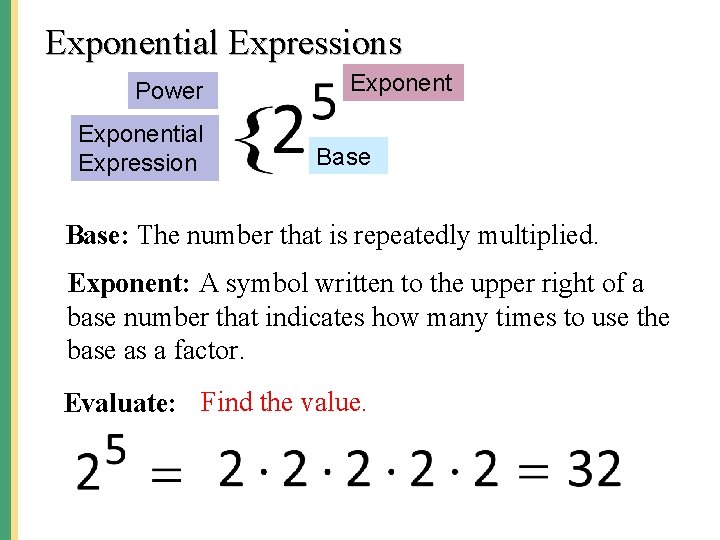 Exponential Expressions

Power

Exponential Expression

$\{2^5$

Exponent

Base

Base: The number that is repeatedly multiplied.

Exponent: A symbol written to the upper right of a base number that indicates how many times to use the base as a factor.

Evaluate: Find the value.

$2^5 = 2 \cdot 2 \cdot 2 \cdot 2 \cdot 2 = 32$